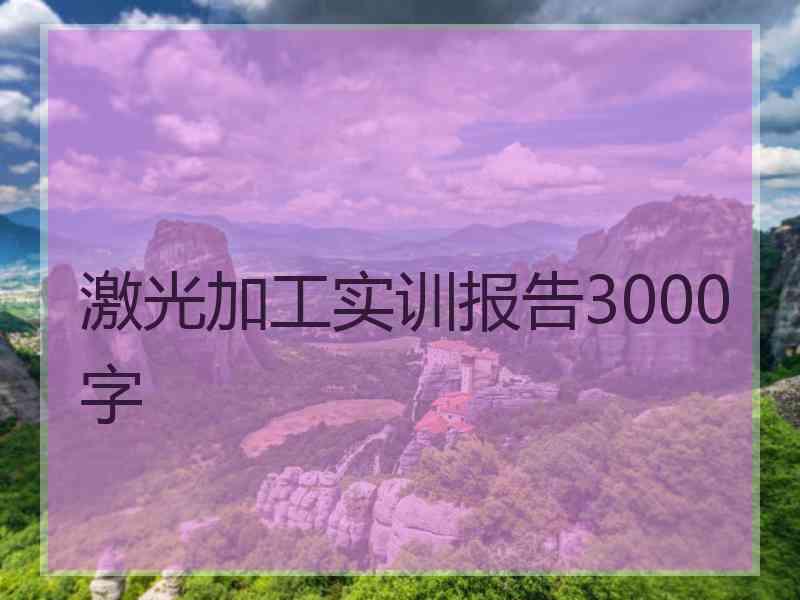 激光加工实训报告3000字